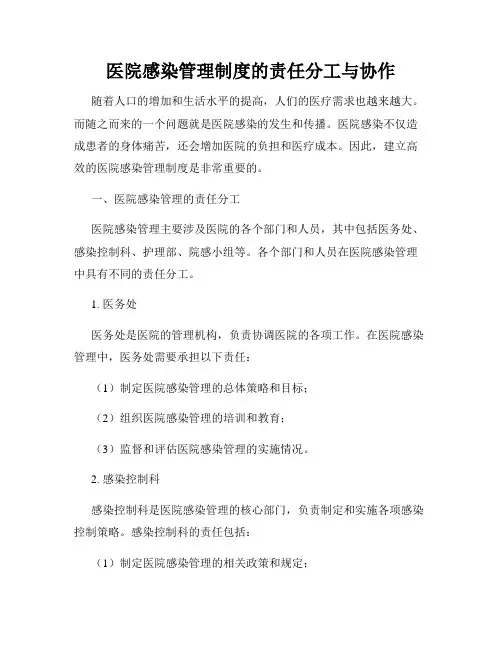 医院感染管理制度的责任分工与协作

随着人口的增加和生活水平的提高，人们的医疗需求也越来越大。而随之而来的一个问题就是医院感染的发生和传播。医院感染不仅造成患者的身体痛苦，还会增加医院的负担和医疗成本。因此，建立高效的医院感染管理制度是非常重要的。

一、医院感染管理的责任分工

医院感染管理主要涉及医院的各个部门和人员，其中包括医务处、感染控制科、护理部、院感小组等。各个部门和人员在医院感染管理中具有不同的责任分工。

1. 医务处

医务处是医院的管理机构，负责协调医院的各项工作。在医院感染管理中，医务处需要承担以下责任：

（1）制定医院感染管理的总体策略和目标；

（2）组织医院感染管理的培训和教育；

（3）监督和评估医院感染管理的实施情况。

2. 感染控制科

感染控制科是医院感染管理的核心部门，负责制定和实施各项感染控制策略。感染控制科的责任包括：

（1）制定医院感染管理的相关政策和规定；